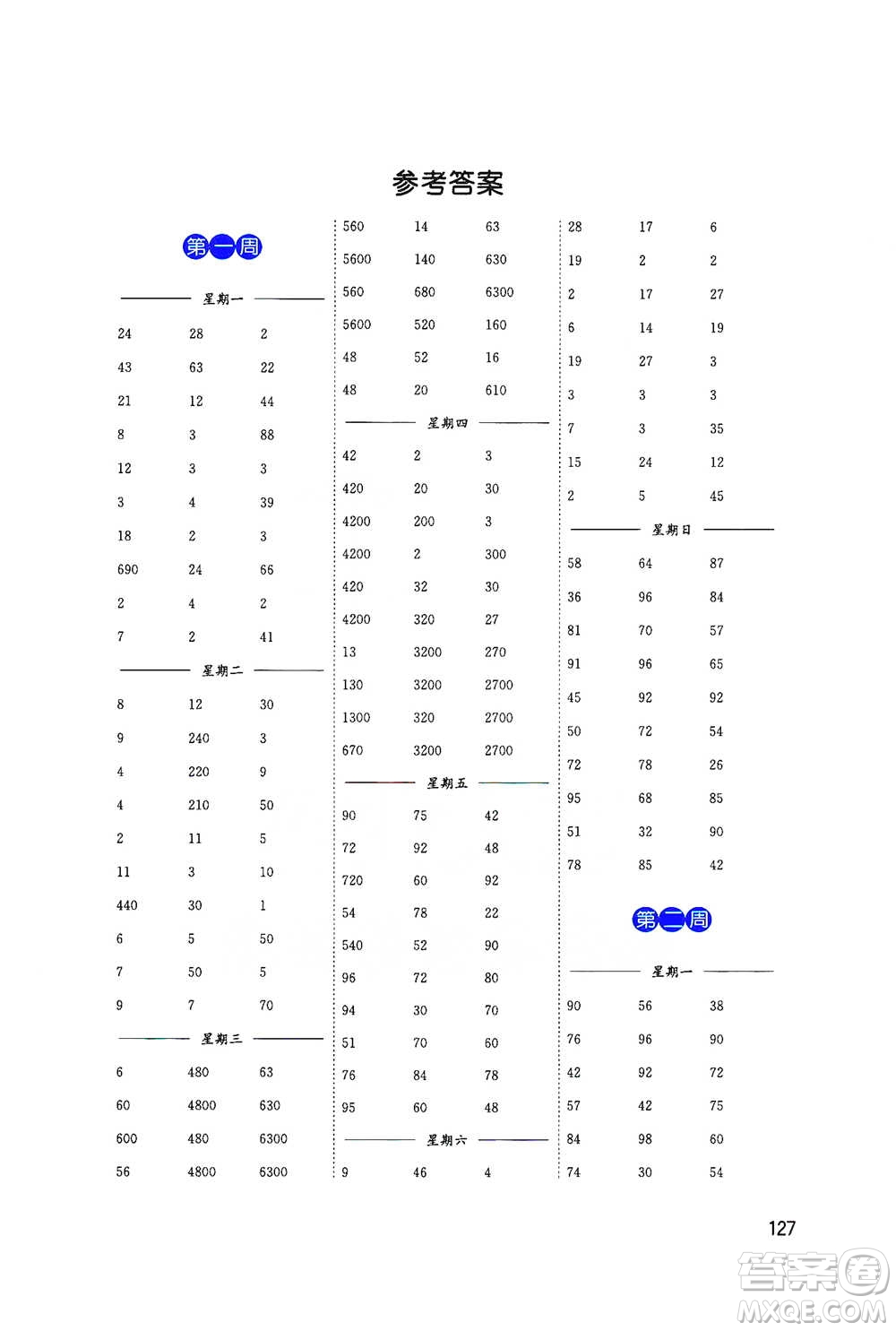 参考答案

第一周

星期一

| 24 | 28 | 2 |
|---|---|---|
| 43 | 63 | 22 |
| 21 | 12 | 44 |
| 8 | 3 | 88 |
| 12 | 3 | 3 |
| 3 | 4 | 39 |
| 18 | 2 | 3 |
| 690 | 24 | 66 |
| 2 | 4 | 2 |
| 7 | 2 | 41 |

星期二

| 8 | 12 | 30 |
|---|---|---|
| 9 | 240 | 3 |
| 4 | 220 | 9 |
| 4 | 210 | 50 |
| 2 | 11 | 5 |
| 11 | 3 | 10 |
| 440 | 30 | 1 |
| 6 | 5 | 50 |
| 7 | 50 | 5 |
| 9 | 7 | 70 |

星期三

| 6 | 480 | 63 |
|---|---|---|
| 60 | 4800 | 630 |
| 600 | 480 | 6300 |
| 56 | 4800 | 6300 |
| 560 | 14 | 63 |
| 5600 | 140 | 630 |
| 560 | 680 | 6300 |
| 5600 | 520 | 160 |
| 48 | 52 | 16 |
| 48 | 20 | 610 |

星期四

| 42 | 2 | 3 |
|---|---|---|
| 420 | 20 | 30 |
| 4200 | 200 | 3 |
| 4200 | 2 | 300 |
| 420 | 32 | 30 |
| 4200 | 320 | 27 |
| 13 | 3200 | 270 |
| 130 | 3200 | 2700 |
| 1300 | 320 | 2700 |
| 670 | 3200 | 2700 |

星期五

| 90 | 75 | 42 |
|---|---|---|
| 72 | 92 | 48 |
| 720 | 60 | 92 |
| 54 | 78 | 22 |
| 540 | 52 | 90 |
| 96 | 72 | 80 |
| 94 | 30 | 70 |
| 51 | 70 | 60 |
| 76 | 84 | 78 |
| 95 | 60 | 48 |

星期六

| 9 | 46 | 4 |
|---|---|---|
| 28 | 17 | 6 |
| 19 | 2 | 2 |
| 2 | 17 | 27 |
| 6 | 14 | 19 |
| 19 | 27 | 3 |
| 3 | 3 | 3 |
| 7 | 3 | 35 |
| 15 | 24 | 12 |
| 2 | 5 | 45 |

星期日

| 58 | 64 | 87 |
|---|---|---|
| 36 | 96 | 84 |
| 81 | 70 | 57 |
| 91 | 96 | 65 |
| 45 | 92 | 92 |
| 50 | 72 | 54 |
| 72 | 78 | 26 |
| 95 | 68 | 85 |
| 51 | 32 | 90 |
| 78 | 85 | 42 |

第二周

星期一

| 90 | 56 | 38 |
|---|---|---|
| 76 | 96 | 90 |
| 42 | 92 | 72 |
| 57 | 42 | 75 |
| 84 | 98 | 60 |
| 74 | 30 | 54 |

127

答案圈 MXQE.COM